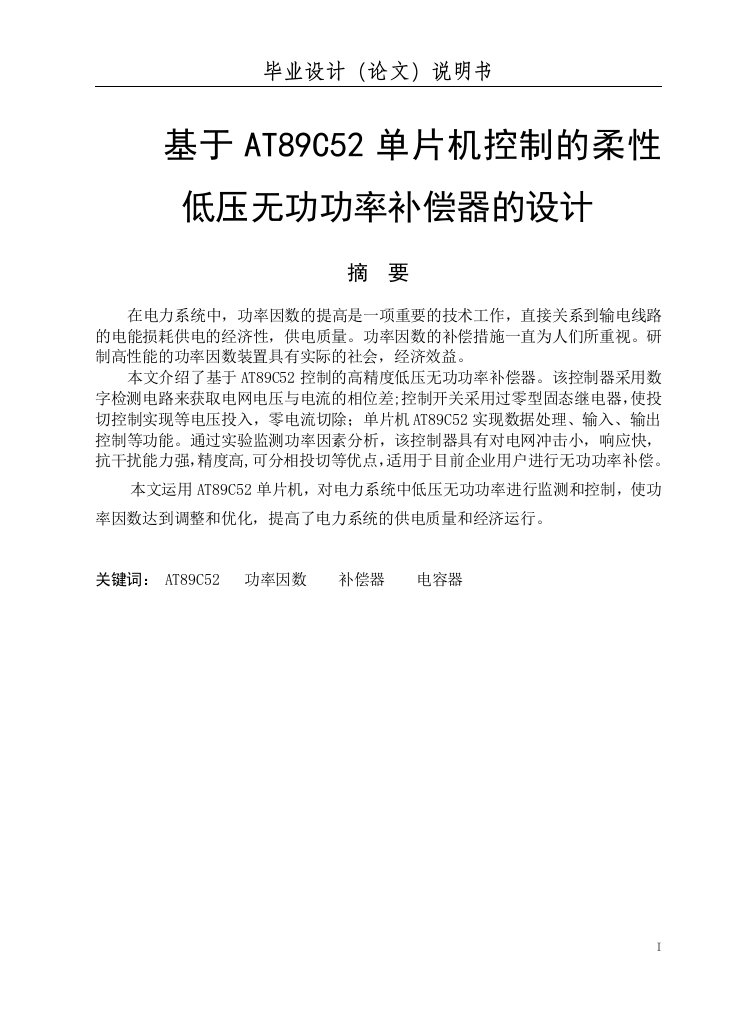 毕业设计（论文）说明书

基于 AT89C52 单片机控制的柔性低压无功功率补偿器的设计

摘 要

在电力系统中，功率因数的提高是一项重要的技术工作，直接关系到输电线路的电能损耗供电的经济性，供电质量。功率因数的补偿措施一直为人们所重视。研制高性能的功率因数装置具有实际的社会，经济效益。

本文介绍了基于 AT89C52 控制的高精度低压无功功率补偿器。该控制器采用数字检测电路来获取电网电压与电流的相位差;控制开关采用过零型固态继电器,使投切控制实现等电压投入，零电流切除；单片机 AT89C52 实现数据处理、输入、输出控制等功能。通过实验监测功率因素分析，该控制器具有对电网冲击小，响应快，抗干扰能力强,精度高,可分相投切等优点,适用于目前企业用户进行无功功率补偿。

本文运用 AT89C52 单片机，对电力系统中低压无功功率进行监测和控制，使功率因数达到调整和优化，提高了电力系统的供电质量和经济运行。

关键词： AT89C52 功率因数 补偿器 电容器

I